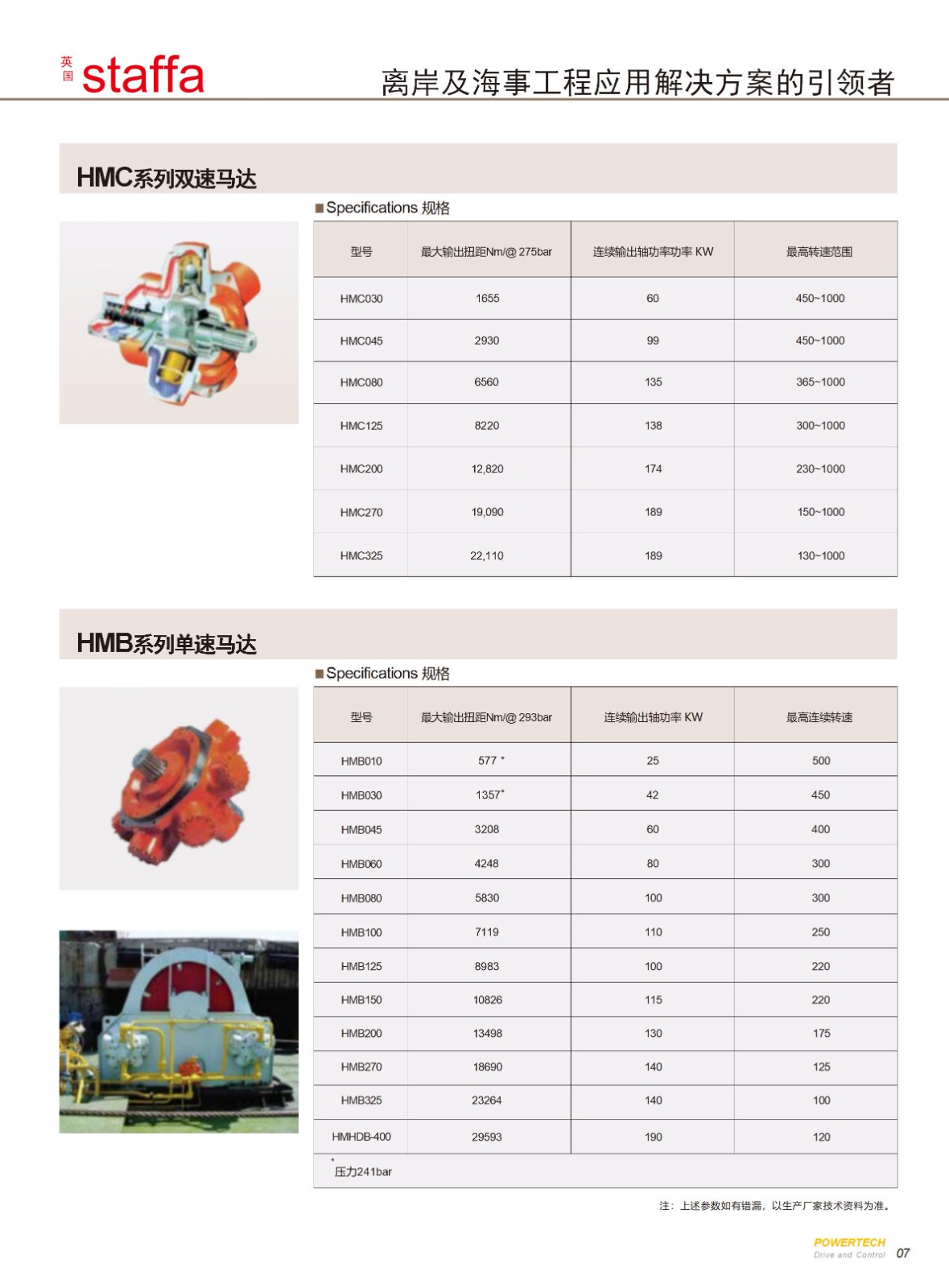 英国 staffa

离岸及海事工程应用解决方案的引领者

HMC系列双速马达

■Specifications 规格

| 型号 | 最大输出扭距Nm/@ 275bar | 连续输出轴功率功率 KW | 最高转速范围 |
|---|---|---|---|
| HMC030 | 1655 | 60 | 450~1000 |
| HMC045 | 2930 | 99 | 450~1000 |
| HMC080 | 6560 | 135 | 365~1000 |
| HMC125 | 8220 | 138 | 300~1000 |
| HMC200 | 12,820 | 174 | 230~1000 |
| HMC270 | 19,090 | 189 | 150~1000 |
| HMC325 | 22,110 | 189 | 130~1000 |

HMB系列单速马达

■Specifications 规格

| 型号 | 最大输出扭距Nm/@ 293bar | 连续输出轴功率 KW | 最高连续转速 |
|---|---|---|---|
| HMB010 | 577 * | 25 | 500 |
| HMB030 | 1357* | 42 | 450 |
| HMB045 | 3208 | 60 | 400 |
| HMB060 | 4248 | 80 | 300 |
| HMB080 | 5830 | 100 | 300 |
| HMB100 | 7119 | 110 | 250 |
| HMB125 | 8983 | 100 | 220 |
| HMB150 | 10826 | 115 | 220 |
| HMB200 | 13498 | 130 | 175 |
| HMB270 | 18690 | 140 | 125 |
| HMB325 | 23264 | 140 | 100 |
| HMHDB-400 | 29593 | 190 | 120 |

* 压力241bar

注：上述参数如有错漏，以生产厂家技术资料为准。

POWERTECH
Drive and Control 07